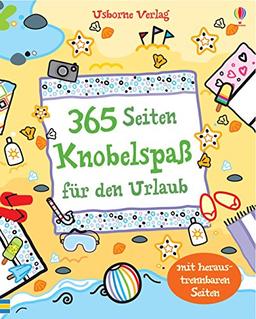 Usborne Verlag

365 Seiten Knobelspaß für den Urlaub

mit heraustrennbaren Seiten